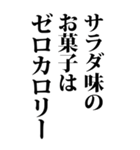 サラダ味の
お菓子は
ゼロカロリー